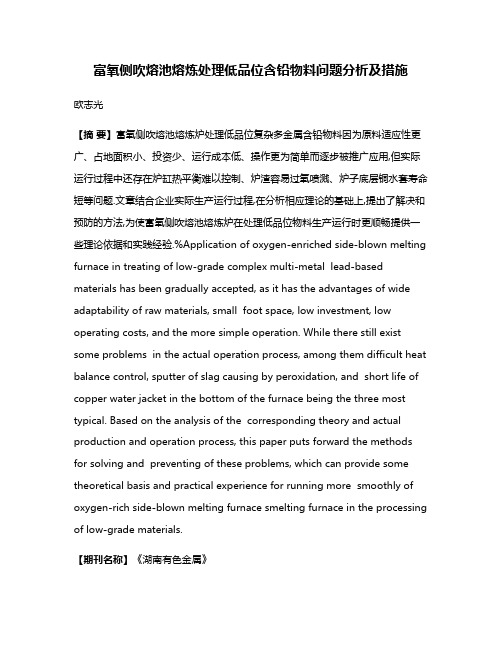 富氧侧吹熔池熔炼处理低品位含铅物料问题分析及措施

欧志光

【摘 要】富氧侧吹熔池熔炼炉处理低品位复杂多金属含铅物料因为原料适应性更广、占地面积小、投资少、运行成本低、操作更为简单而逐步被推广应用,但实际运行过程中还存在炉缸热平衡难以控制、炉渣容易过氧喷溅、炉子底层铜水套寿命短等问题.文章结合企业实际生产运行过程,在分析相应理论的基础上,提出了解决和预防的方法,为使富氧侧吹熔池熔炼炉在处理低品位物料生产运行时更顺畅提供一些理论依据和实践经验.%Application of oxygen-enriched side-blown melting furnace in treating of low-grade complex multi-metal lead-based materials has been gradually accepted, as it has the advantages of wide adaptability of raw materials, small foot space, low investment, low operating costs, and the more simple operation. While there still exist some problems in the actual operation process, among them difficult heat balance control, sputter of slag causing by peroxidation, and short life of copper water jacket in the bottom of the furnace being the three most typical. Based on the analysis of the corresponding theory and actual production and operation process, this paper puts forward the methods for solving and preventing of these problems, which can provide some theoretical basis and practical experience for running more smoothly of oxygen-rich side-blown melting furnace smelting furnace in the processing of low-grade materials.

【期刊名称】《湖南有色金属》